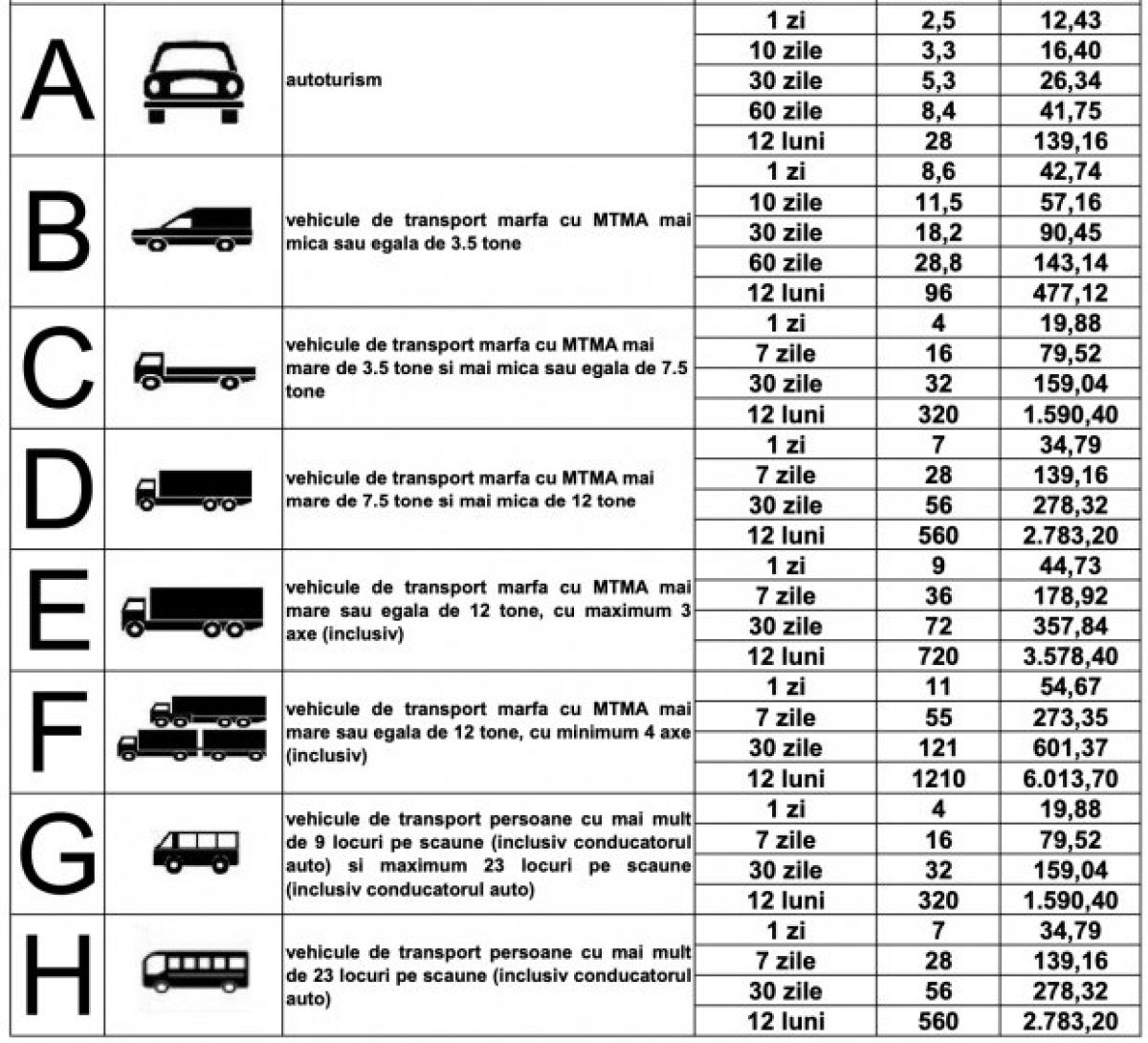 | | | | | | |
|---|---|---|---|---|---|
| A | | autoturism | 1 zi | 2,5 | 12,43 |
| | | | 10 zile | 3,3 | 16,40 |
| | | | 30 zile | 5,3 | 26,34 |
| | | | 60 zile | 8,4 | 41,75 |
| | | | 12 luni | 28 | 139,16 |
| B | | vehicule de transport marfa cu MTMA mai mica sau egala de 3.5 tone | 1 zi | 8,6 | 42,74 |
| | | | 10 zile | 11,5 | 57,16 |
| | | | 30 zile | 18,2 | 90,45 |
| | | | 60 zile | 28,8 | 143,14 |
| | | | 12 luni | 96 | 477,12 |
| C | | vehicule de transport marfa cu MTMA mai mare de 3.5 tone si mai mica sau egala de 7.5 tone | 1 zi | 4 | 19,88 |
| | | | 7 zile | 16 | 79,52 |
| | | | 30 zile | 32 | 159,04 |
| | | | 12 luni | 320 | 1.590,40 |
| D | | vehicule de transport marfa cu MTMA mai mare de 7.5 tone si mai mica de 12 tone | 1 zi | 7 | 34,79 |
| | | | 7 zile | 28 | 139,16 |
| | | | 30 zile | 56 | 278,32 |
| | | | 12 luni | 560 | 2.783,20 |
| E | | vehicule de transport marfa cu MTMA mai mare sau egala de 12 tone, cu maximum 3 axe (inclusiv) | 1 zi | 9 | 44,73 |
| | | | 7 zile | 36 | 178,92 |
| | | | 30 zile | 72 | 357,84 |
| | | | 12 luni | 720 | 3.578,40 |
| F | | vehicule de transport marfa cu MTMA mai mare sau egala de 12 tone, cu minimum 4 axe (inclusiv) | 1 zi | 11 | 54,67 |
| | | | 7 zile | 55 | 273,35 |
| | | | 30 zile | 121 | 601,37 |
| | | | 12 luni | 1210 | 6.013,70 |
| G | | vehicule de transport persoane cu mai mult de 9 locuri pe scaune (inclusiv conducatorul auto) si maximum 23 locuri pe scaune (inclusiv conducatorul auto) | 1 zi | 4 | 19,88 |
| | | | 7 zile | 16 | 79,52 |
| | | | 30 zile | 32 | 159,04 |
| | | | 12 luni | 320 | 1.590,40 |
| H | | vehicule de transport persoane cu mai mult de 23 locuri pe scaune (inclusiv conducatorul auto) | 1 zi | 7 | 34,79 |
| | | | 7 zile | 28 | 139,16 |
| | | | 30 zile | 56 | 278,32 |
| | | | 12 luni | 560 | 2.783,20 |